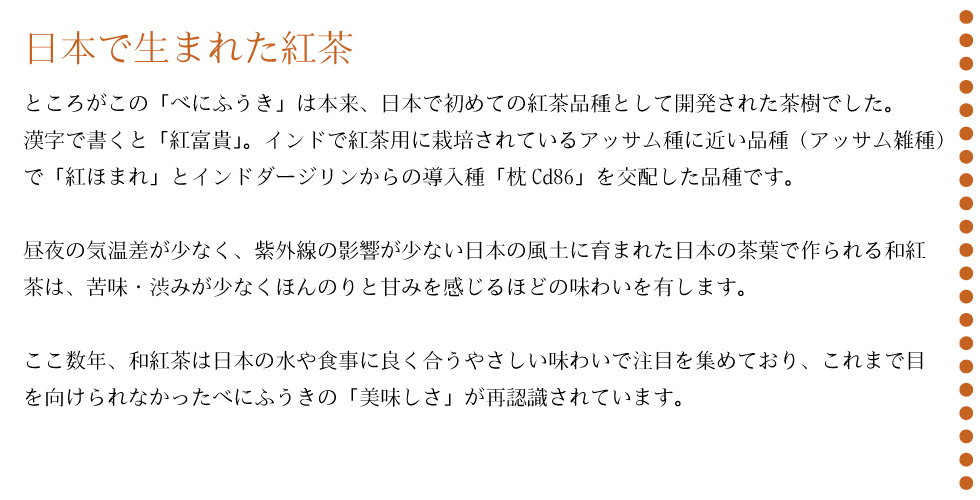 日本で生まれた紅茶

ところがこの「べにふうき」は本来、日本で初めての紅茶品種として開発された茶樹でした。漢字で書くと「紅富貴」。インドで紅茶用に栽培されているアッサム種に近い品種（アッサム雑種）で「紅ほまれ」とインドダージリンからの導入種「枕 Cd86」を交配した品種です。

昼夜の気温差が少なく、紫外線の影響が少ない日本の風土に育まれた日本の茶葉で作られる和紅茶は、苦味・渋みが少なくほんのりと甘みを感じるほどの味わいを有します。

ここ数年、和紅茶は日本の水や食事に良く合うやさしい味わいで注目を集めており、これまで目を向けられなかったべにふうきの「美味しさ」が再認識されています。